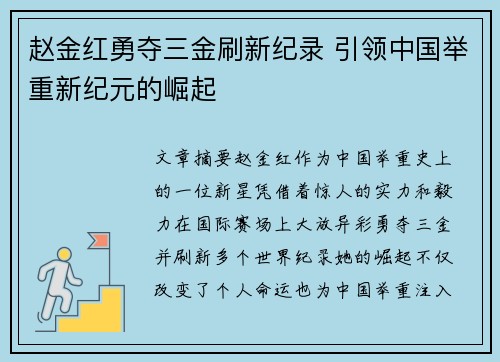 赵金红勇夺三金刷新纪录 引领中国举重新纪元的崛起

文章摘要赵金红作为中国举重史上的一位新星凭借着惊人的实力和毅力在国际赛场上大放异彩勇夺三金并刷新多个世界纪录她的崛起不仅改变了个人命运也为中国举重注入